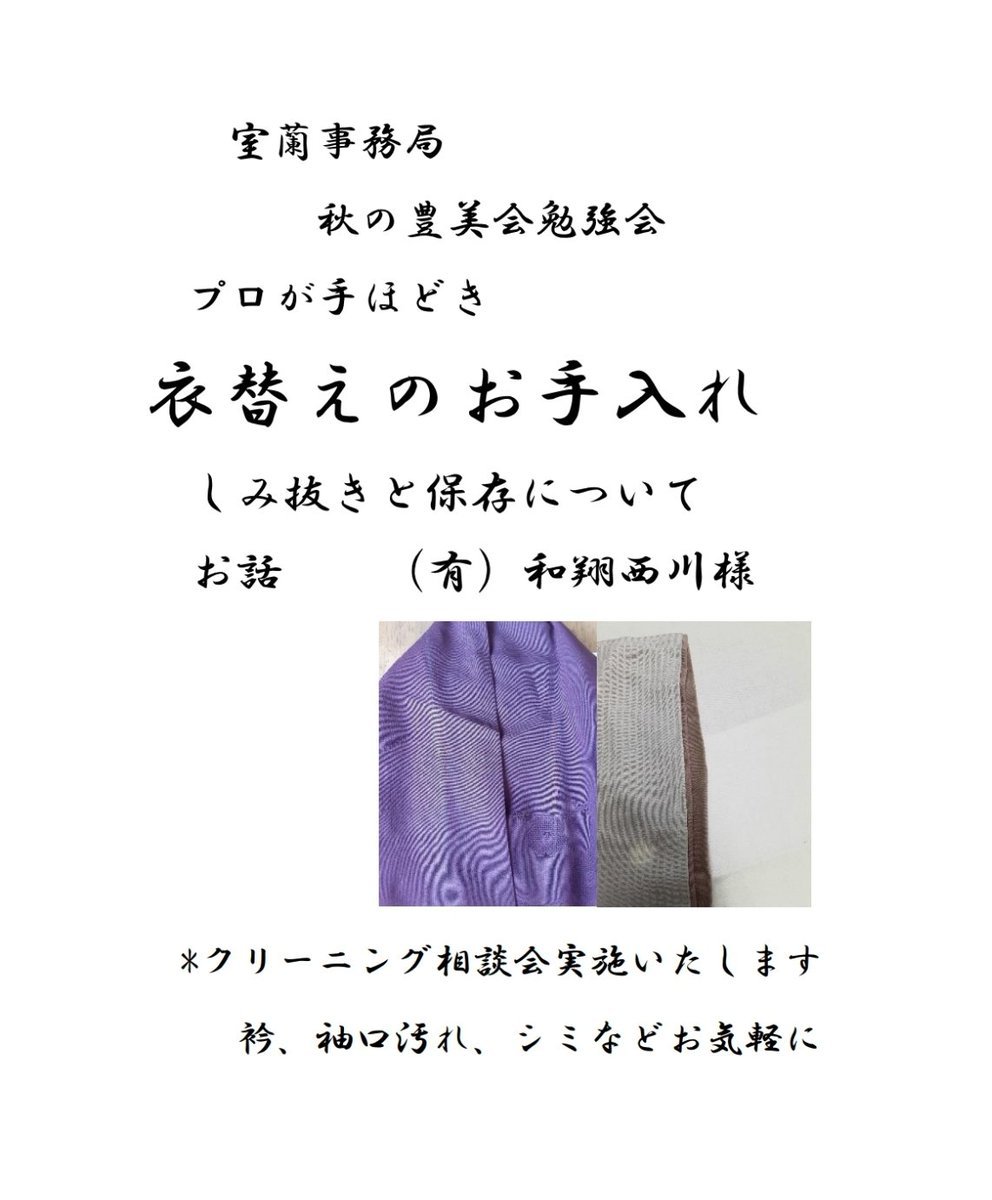 室蘭事務局

秋の豊美会勉強会

プロが手ほどき

衣替えのお手入れ

しみ抜きと保存について

お話　（有）和翔西川様

*クリーニング相談会実施いたします

衿、袖口汚れ、シミなどお気軽に